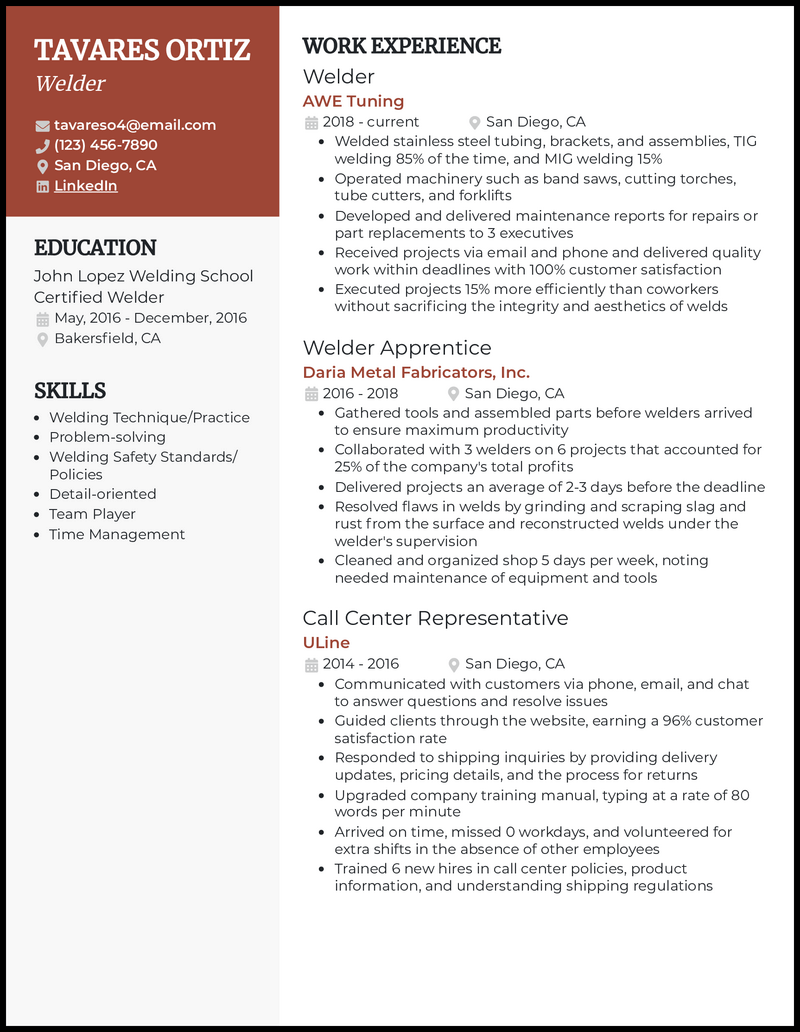 TAVARES ORTIZ
Welder

tavareso4@email.com
(123) 456-7890
San Diego, CA
LinkedIn

EDUCATION
John Lopez Welding School
Certified Welder
May, 2016 - December, 2016
Bakersfield, CA

SKILLS
- Welding Technique/Practice
- Problem-solving
- Welding Safety Standards/ Policies
- Detail-oriented
- Team Player
- Time Management

WORK EXPERIENCE
Welder
AWE Tuning
2018 - current San Diego, CA
- Welded stainless steel tubing, brackets, and assemblies, TIG welding 85% of the time, and MIG welding 15%
- Operated machinery such as band saws, cutting torches, tube cutters, and forklifts
- Developed and delivered maintenance reports for repairs or part replacements to 3 executives
- Received projects via email and phone and delivered quality work within deadlines with 100% customer satisfaction
- Executed projects 15% more efficiently than coworkers without sacrificing the integrity and aesthetics of welds

Welder Apprentice
Daria Metal Fabricators, Inc.
2016 - 2018 San Diego, CA
- Gathered tools and assembled parts before welders arrived to ensure maximum productivity
- Collaborated with 3 welders on 6 projects that accounted for 25% of the company's total profits
- Delivered projects an average of 2-3 days before the deadline
- Resolved flaws in welds by grinding and scraping slag and rust from the surface and reconstructed welds under the welder's supervision
- Cleaned and organized shop 5 days per week, noting needed maintenance of equipment and tools

Call Center Representative
ULine
2014 - 2016 San Diego, CA
- Communicated with customers via phone, email, and chat to answer questions and resolve issues
- Guided clients through the website, earning a 96% customer satisfaction rate
- Responded to shipping inquiries by providing delivery updates, pricing details, and the process for returns
- Upgraded company training manual, typing at a rate of 80 words per minute
- Arrived on time, missed 0 workdays, and volunteered for extra shifts in the absence of other employees
- Trained 6 new hires in call center policies, product information, and understanding shipping regulations